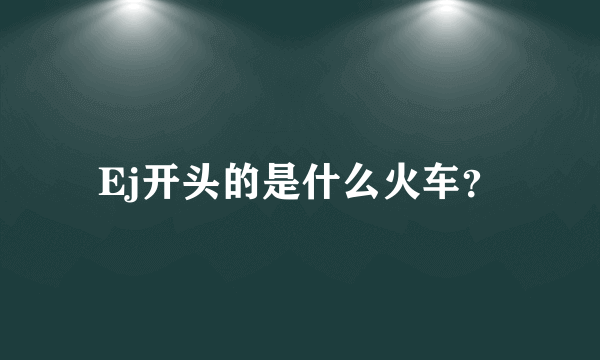 Ej开头的是什么火车?